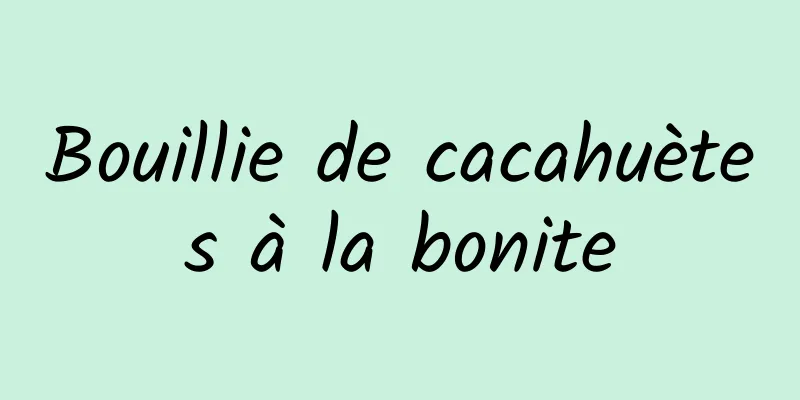 Bouillie de cacahuètes à la bonite